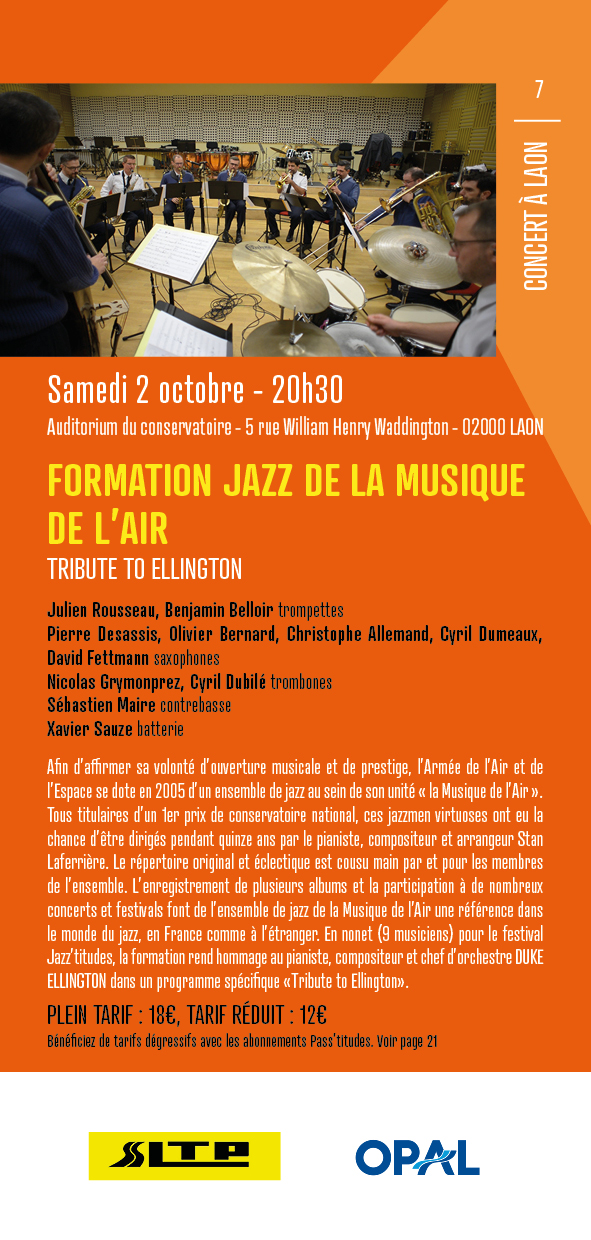 7

CONCERT À LAON

Samedi 2 octobre - 20h30
Auditorium du conservatoire - 5 rue William Henry Waddington - 02000 LAON

FORMATION JAZZ DE LA MUSIQUE DE L'AIR
TRIBUTE TO ELLINGTON

Julien Rousseau, Benjamin Belloir trompettes
Pierre Desassis, Olivier Bernard, Christophe Allemand, Cyril Dumeaux, David Fettmann saxophones
Nicolas Grymonprez, Cyril Dubilé trombones
Sébastien Maire contrebasse
Xavier Sauze batterie

Afin d'affirmer sa volonté d'ouverture musicale et de prestige, l'Armée de l'Air et de l'Espace se dote en 2005 d'un ensemble de jazz au sein de son unité « la Musique de l'Air ». Tous titulaires d'un 1er prix de conservatoire national, ces jazzmen virtuoses ont eu la chance d'être dirigés pendant quinze ans par le pianiste, compositeur et arrangeur Stan Laferrière. Le répertoire original et éclectique est cousu main par et pour les membres de l'ensemble. L'enregistrement de plusieurs albums et la participation à de nombreux concerts et festivals font de l'ensemble de jazz de la Musique de l'Air une référence dans le monde du jazz, en France comme à l'étranger. En nonet (9 musiciens) pour le festival Jazz'titudes, la formation rend hommage au pianiste, compositeur et chef d'orchestre DUKE ELLINGTON dans un programme spécifique «Tribute to Ellington».

PLEIN TARIF : 18€, TARIF RÉDUIT : 12€
Bénéficiez de tarifs dégressifs avec les abonnements Pass'titudes. Voir page 21

SLTP

OPAL